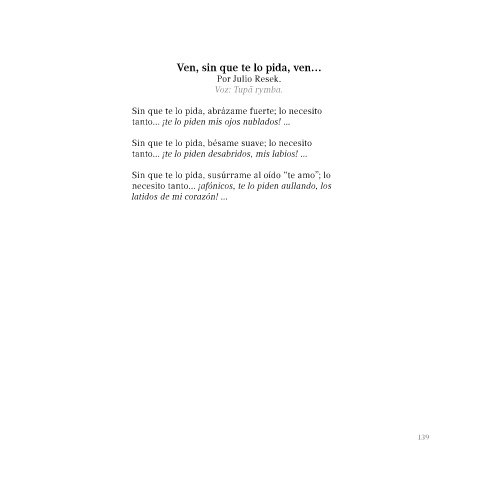 Ven, sin que te lo pida, ven…
Por Julio Resek.
Voz: Tupã rymba.

Sin que te lo pida, abrázame fuerte; lo necesito tanto... ¡te lo piden mis ojos nublados! ...

Sin que te lo pida, bésame suave; lo necesito tanto... ¡te lo piden desabridos, mis labios! ...

Sin que te lo pida, susúrrame al oído "te amo"; lo necesito tanto... ¡afónicos, te lo piden aullando, los latidos de mi corazón! ...

139